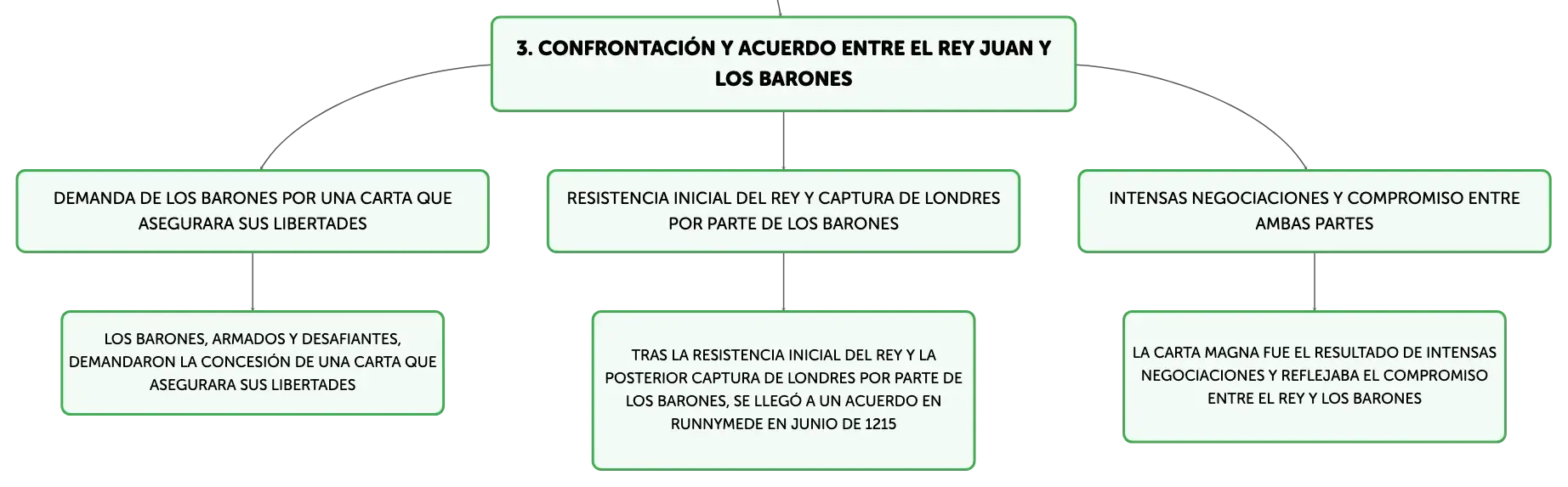 3. CONFRONTACIÓN Y ACUERDO ENTRE EL REY JUAN Y LOS BARONES

DEMANDA DE LOS BARONES POR UNA CARTA QUE ASEGURARA SUS LIBERTADES

LOS BARONES, ARMADOS Y DESAFIANTES, DEMANDARON LA CONCESIÓN DE UNA CARTA QUE ASEGURARA SUS LIBERTADES

RESISTENCIA INICIAL DEL REY Y CAPTURA DE LONDRES POR PARTE DE LOS BARONES

TRAS LA RESISTENCIA INICIAL DEL REY Y LA POSTERIOR CAPTURA DE LONDRES POR PARTE DE LOS BARONES, SE LLEGÓ A UN ACUERDO EN RUNNYMEDE EN JUNIO DE 1215

INTENSAS NEGOCIACIONES Y COMPROMISO ENTRE AMBAS PARTES

LA CARTA MAGNA FUE EL RESULTADO DE INTENSAS NEGOCIACIONES Y REFLEJABA EL COMPROMISO ENTRE EL REY Y LOS BARONES